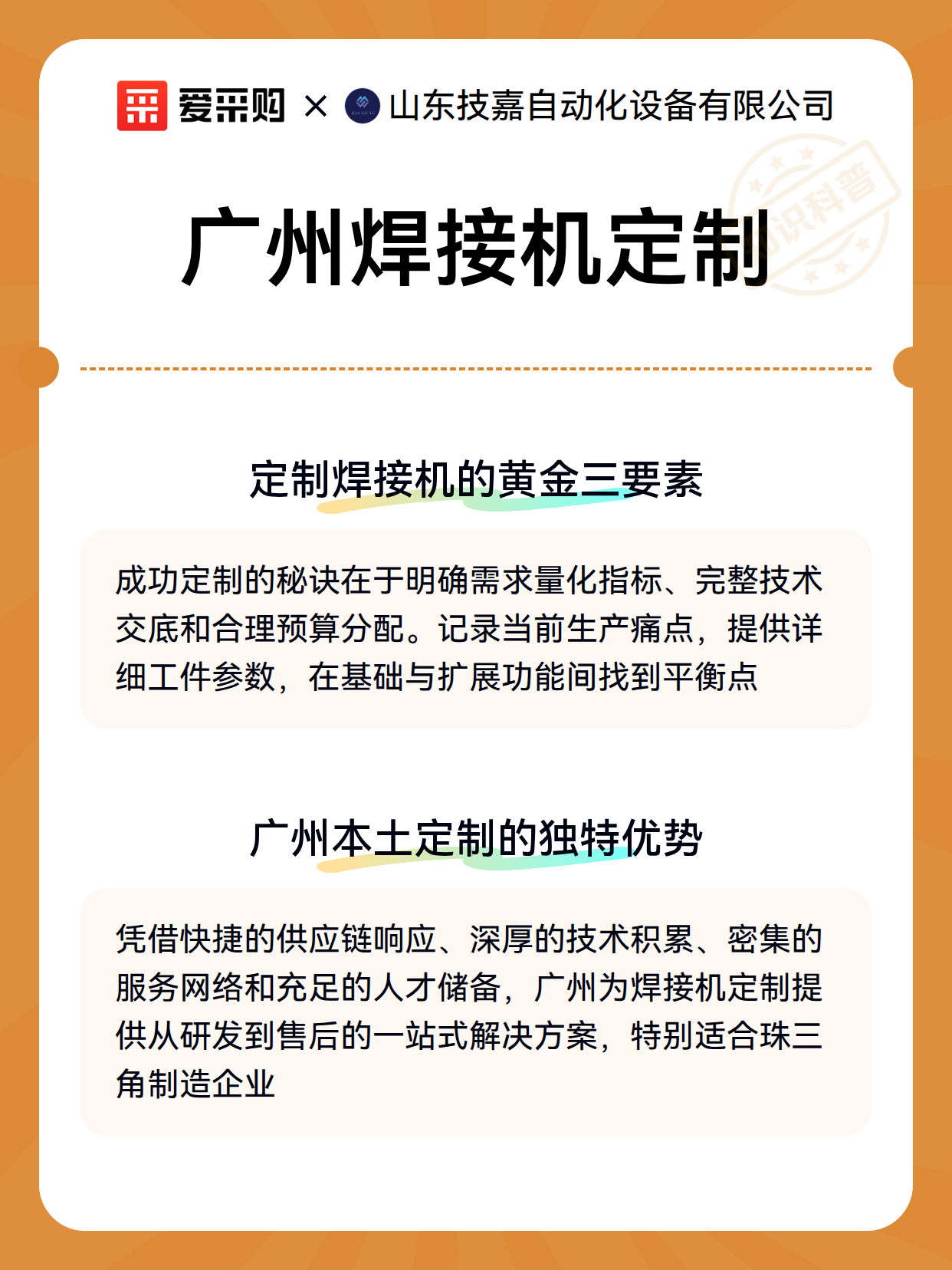 爱采购 × 山东技嘉自动化设备有限公司

知识科普

广州焊接机定制

定制焊接机的黄金三要素

成功定制的秘诀在于明确需求量化指标、完整技术交底和合理预算分配。记录当前生产痛点，提供详细工件参数，在基础与扩展功能间找到平衡点

广州本土定制的独特优势

凭借快捷的供应链响应、深厚的技术积累、密集的服务网络和充足的人才储备，广州为焊接机定制提供从研发到售后的一站式解决方案，特别适合珠三角制造企业